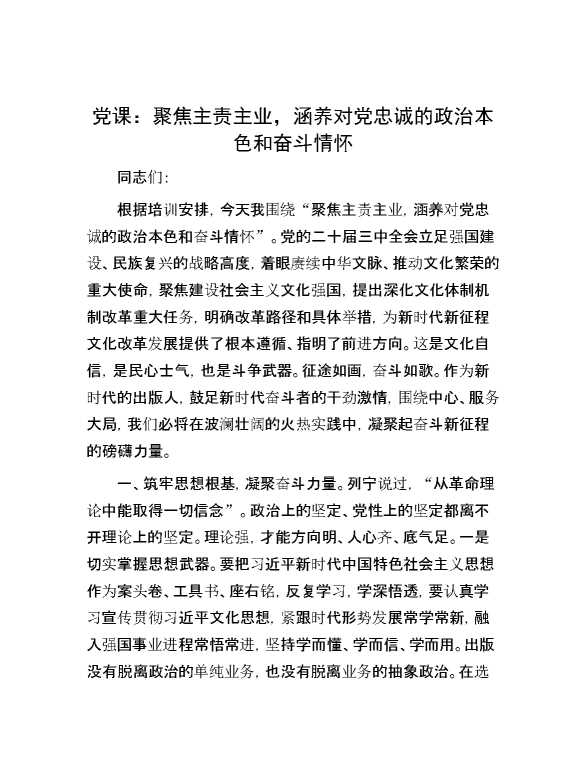 党课：聚焦主责主业，涵养对党忠诚的政治本色和奋斗情怀

同志们:

根据培训安排，今天我围绕“聚焦主责主业，涵养对党忠诚的政治本色和奋斗情怀”。党的二十届三中全会立足强国建设、民族复兴的战略高度，着眼赓续中华文脉、推动文化繁荣的重大使命，聚焦建设社会主义文化强国，提出深化文化体制机制改革重大任务，明确改革路径和具体举措，为新时代新征程文化改革发展提供了根本遵循、指明了前进方向。这是文化自信，是民心士气，也是斗争武器。征途如画，奋斗如歌。作为新时代的出版人，鼓足新时代奋斗者的干劲激情，围绕中心、服务大局，我们必将在波澜壮阔的火热实践中，凝聚起奋斗新征程的磅礴力量。

一、筑牢思想根基，凝聚奋斗力量。列宁说过，“从革命理论中能取得一切信念”。政治上的坚定、党性上的坚定都离不开理论上的坚定。理论强，才能方向明、人心齐、底气足。一是切实掌握思想武器。要把习近平新时代中国特色社会主义思想作为案头卷、工具书、座右铭，反复学习，学深悟透，要认真学习宣传贯彻习近平文化思想，紧跟时代形势发展常学常新，融入强国事业进程常悟常进，坚持学而懂、学而信、学而用。出版没有脱离政治的单纯业务，也没有脱离业务的抽象政治。在选